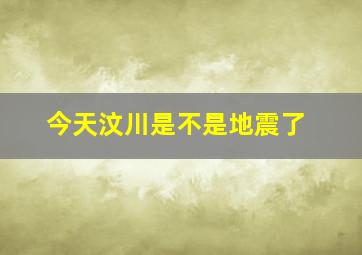 今天汶川是不是地震了